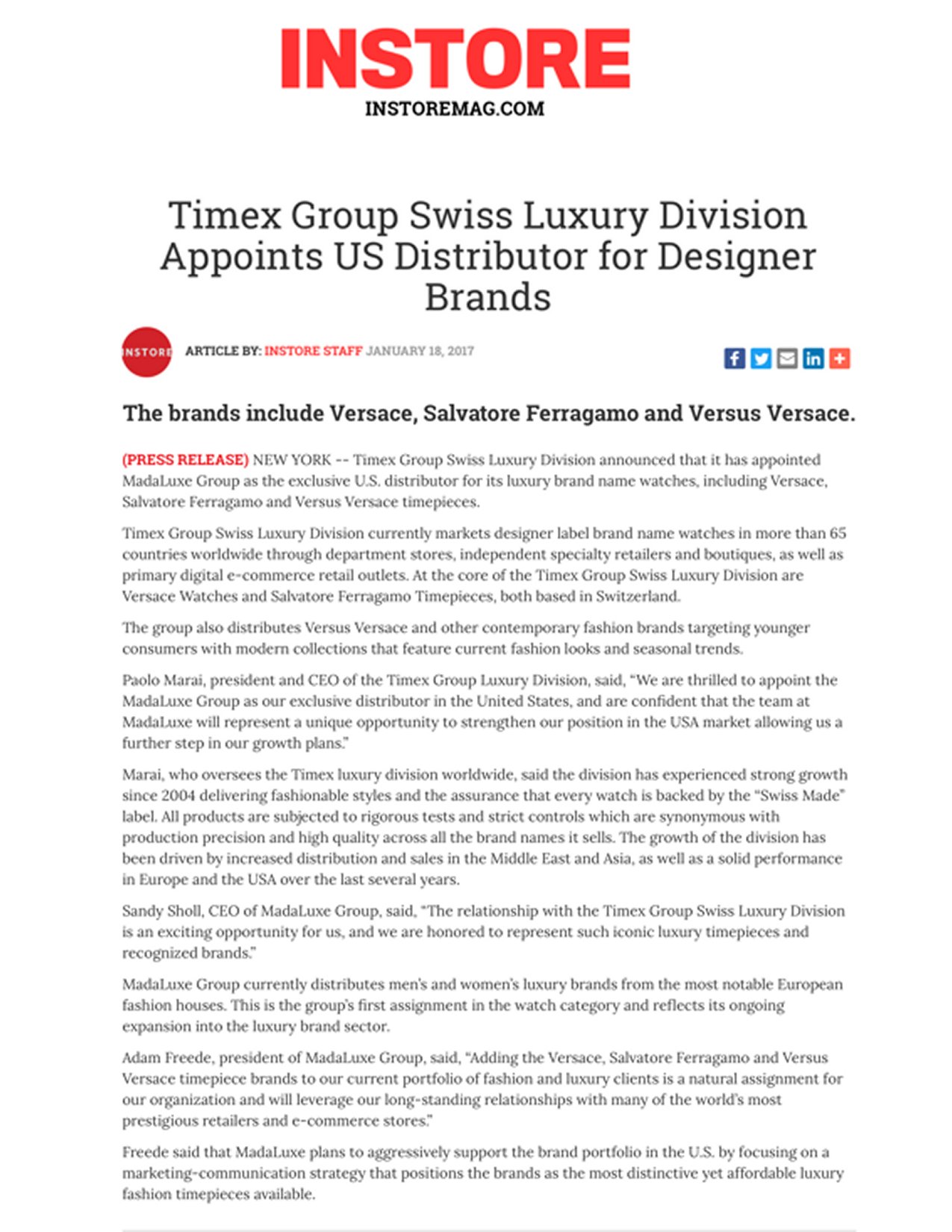 INSTORE
INSTOREMAG.COM

Timex Group Swiss Luxury Division Appoints US Distributor for Designer Brands

INSTORE

ARTICLE BY: INSTORE STAFF JANUARY 18, 2017

The brands include Versace, Salvatore Ferragamo and Versus Versace.

(PRESS RELEASE) NEW YORK -- Timex Group Swiss Luxury Division announced that it has appointed MadaLuxe Group as the exclusive U.S. distributor for its luxury brand name watches, including Versace, Salvatore Ferragamo and Versus Versace timepieces.

Timex Group Swiss Luxury Division currently markets designer label brand name watches in more than 65 countries worldwide through department stores, independent specialty retailers and boutiques, as well as primary digital e-commerce retail outlets. At the core of the Timex Group Swiss Luxury Division are Versace Watches and Salvatore Ferragamo Timepieces, both based in Switzerland.

The group also distributes Versus Versace and other contemporary fashion brands targeting younger consumers with modern collections that feature current fashion looks and seasonal trends.

Paolo Marai, president and CEO of the Timex Group Luxury Division, said, “We are thrilled to appoint the MadaLuxe Group as our exclusive distributor in the United States, and are confident that the team at MadaLuxe will represent a unique opportunity to strengthen our position in the USA market allowing us a further step in our growth plans.”

Marai, who oversees the Timex luxury division worldwide, said the division has experienced strong growth since 2004 delivering fashionable styles and the assurance that every watch is backed by the “Swiss Made” label. All products are subjected to rigorous tests and strict controls which are synonymous with production precision and high quality across all the brand names it sells. The growth of the division has been driven by increased distribution and sales in the Middle East and Asia, as well as a solid performance in Europe and the USA over the last several years.

Sandy Sholl, CEO of MadaLuxe Group, said, “The relationship with the Timex Group Swiss Luxury Division is an exciting opportunity for us, and we are honored to represent such iconic luxury timepieces and recognized brands.”

MadaLuxe Group currently distributes men’s and women’s luxury brands from the most notable European fashion houses. This is the group’s first assignment in the watch category and reflects its ongoing expansion into the luxury brand sector.

Adam Freede, president of MadaLuxe Group, said, “Adding the Versace, Salvatore Ferragamo and Versus Versace timepiece brands to our current portfolio of fashion and luxury clients is a natural assignment for our organization and will leverage our long-standing relationships with many of the world’s most prestigious retailers and e-commerce stores.”

Freede said that MadaLuxe plans to aggressively support the brand portfolio in the U.S. by focusing on a marketing-communication strategy that positions the brands as the most distinctive yet affordable luxury fashion timepieces available.